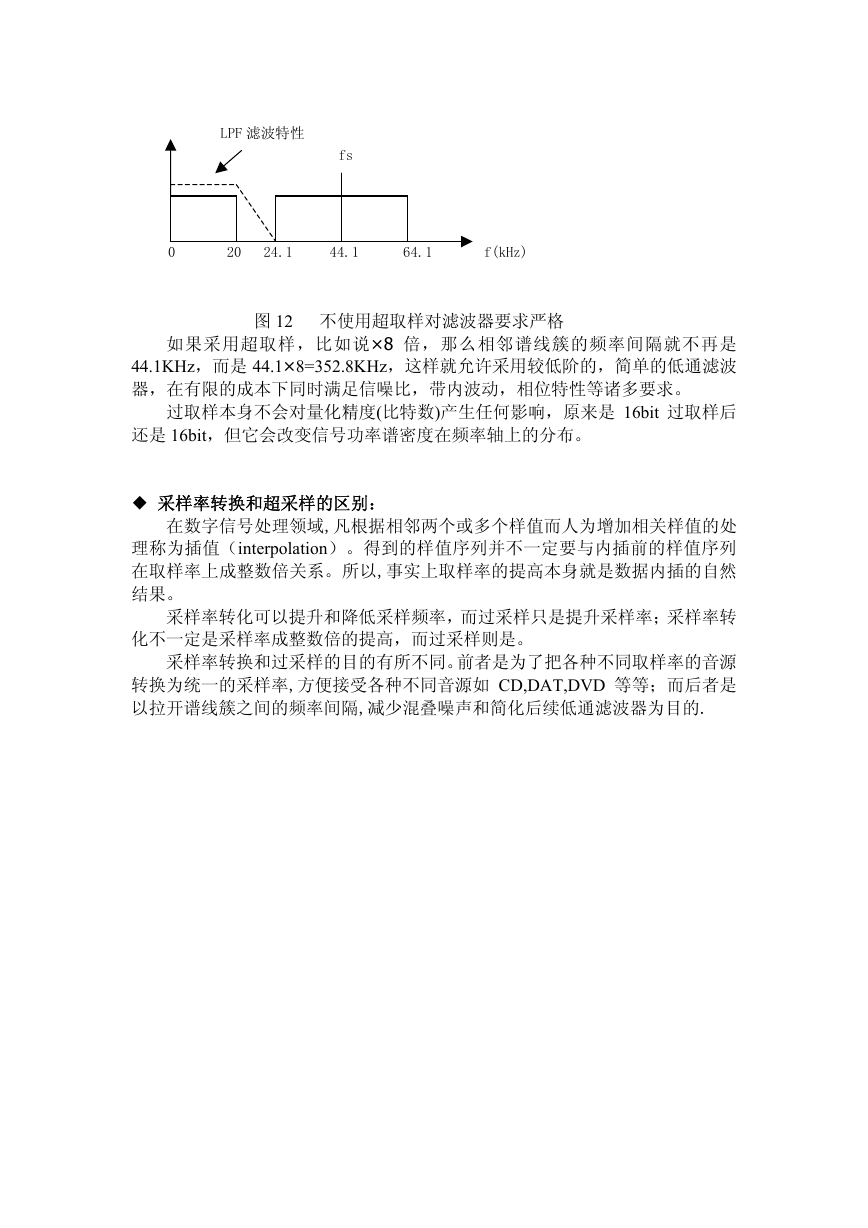 LPF 滤波特性

fs

0 20 24.1 44.1 64.1 f(kHz)

图 12 不使用超取样对滤波器要求严格

如果采用超取样，比如说×8 倍，那么相邻谱线簇的频率间隔就不再是 44.1KHz，而是 44.1×8=352.8KHz，这样就允许采用较低阶的，简单的低通滤波器，在有限的成本下同时满足信噪比，带内波动，相位特性等诸多要求。

过取样本身不会对量化精度(比特数)产生任何影响，原来是 16bit 过取样后还是 16bit，但它会改变信号功率谱密度在频率轴上的分布。

◆ 采样率转换和超采样的区别：

在数字信号处理领域,凡根据相邻两个或多个样值而人为增加相关样值的处理称为插值（interpolation）。得到的样值序列并不一定要与内插前的样值序列在取样率上成整数倍关系。所以,事实上取样率的提高本身就是数据内插的自然结果。

采样率转化可以提升和降低采样频率，而过采样只是提升采样率；采样率转化不一定是采样率成整数倍的提高，而过采样则是。

采样率转换和过采样的目的有所不同。前者是为了把各种不同取样率的音源转换为统一的采样率,方便接受各种不同音源如 CD,DAT,DVD 等等；而后者是以拉开谱线簇之间的频率间隔,减少混叠噪声和简化后续低通滤波器为目的.